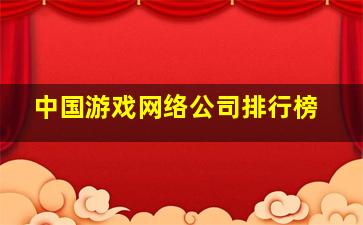 中国游戏网络公司排行榜